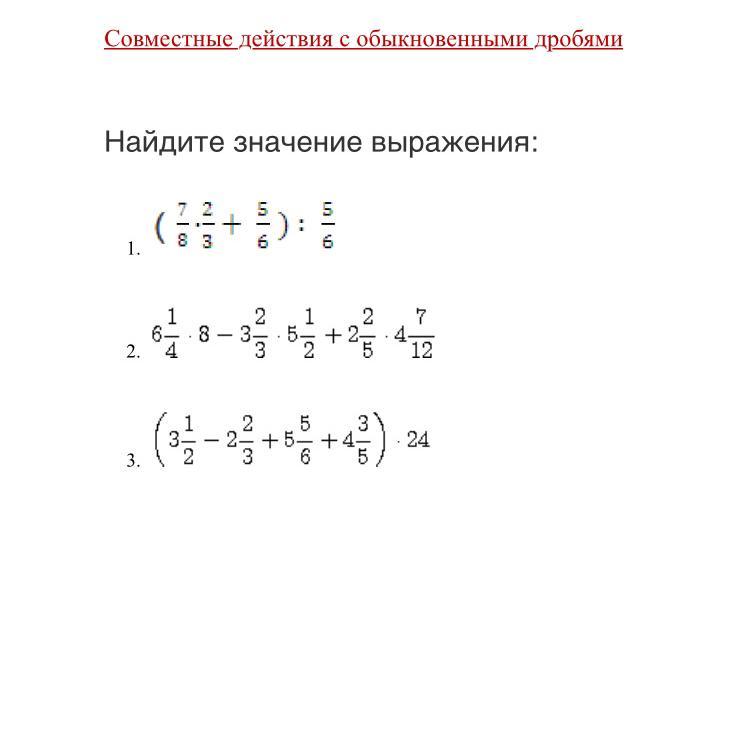 Совместные действия с обыкновенными дробями

Найдите значение выражения:

1. $(\frac{7}{8} \cdot \frac{2}{3} + \frac{5}{6}) : \frac{5}{6}$

2. $6\frac{1}{4} \cdot 8 - 3\frac{2}{3} \cdot 5\frac{1}{2} + 2\frac{2}{5} \cdot 4\frac{7}{12}$

3. $\left(3\frac{1}{2} - 2\frac{2}{3} + 5\frac{5}{6} + 4\frac{3}{5}\right) \cdot 24$